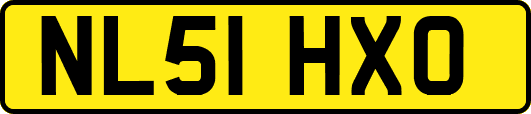 NL51 HXO